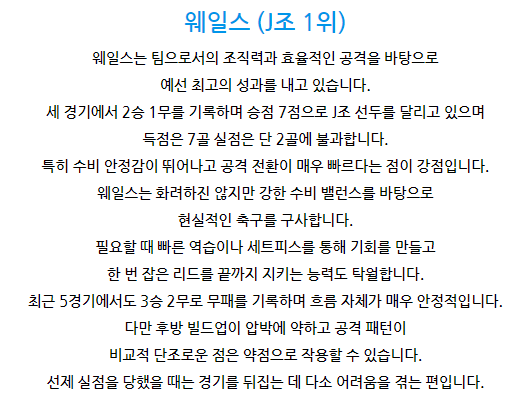 웨일스 (J조 1위)

웨일스는 팀으로서의 조직력과 효율적인 공격을 바탕으로
예선 최고의 성과를 내고 있습니다.
세 경기에서 2승 1무를 기록하며 승점 7점으로 J조 선두를 달리고 있으며
득점은 7골 실점은 단 2골에 불과합니다.
특히 수비 안정감이 뛰어나고 공격 전환이 매우 빠르다는 점이 강점입니다.
웨일스는 화려하진 않지만 강한 수비 밸런스를 바탕으로
현실적인 축구를 구사합니다.
필요할 때 빠른 역습이나 세트피스를 통해 기회를 만들고
한 번 잡은 리드를 끝까지 지키는 능력도 탁월합니다.
최근 5경기에서도 3승 2무로 무패를 기록하며 흐름 자체가 매우 안정적입니다.
다만 후방 빌드업이 압박에 약하고 공격 패턴이
비교적 단조로운 점은 약점으로 작용할 수 있습니다.
선제 실점을 당했을 때는 경기를 뒤집는 데 다소 어려움을 겪는 편입니다.